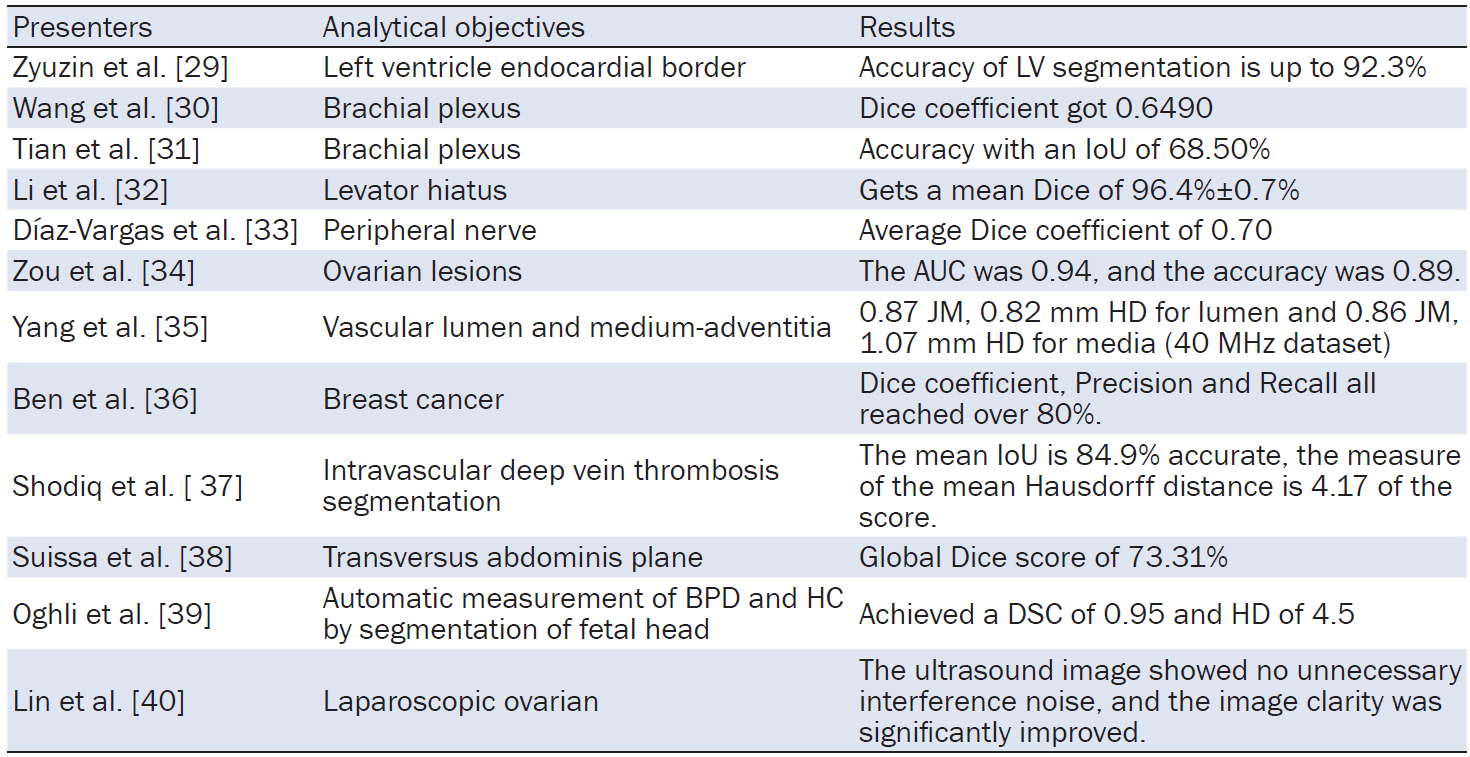 | Presenters | Analytical objectives | Results |
|---|---|---|
| Zyuzin et al. [29] | Left ventricle endocardial border | Accuracy of LV segmentation is up to 92.3% |
| Wang et al. [30] | Brachial plexus | Dice coefficient got 0.6490 |
| Tian et al. [31] | Brachial plexus | Accuracy with an IoU of 68.50% |
| Li et al. [32] | Levator hiatus | Gets a mean Dice of 96.4%±0.7% |
| Díaz-Vargas et al. [33] | Peripheral nerve | Average Dice coefficient of 0.70 |
| Zou et al. [34] | Ovarian lesions | The AUC was 0.94, and the accuracy was 0.89. |
| Yang et al. [35] | Vascular lumen and medium-adventitia | 0.87 JM, 0.82 mm HD for lumen and 0.86 JM, 1.07 mm HD for media (40 MHz dataset) |
| Ben et al. [36] | Breast cancer | Dice coefficient, Precision and Recall all reached over 80%. |
| Shodiq et al. [ 37] | Intravascular deep vein thrombosis segmentation | The mean IoU is 84.9% accurate, the measure of the mean Hausdorff distance is 4.17 of the score. |
| Suissa et al. [38] | Transversus abdominis plane | Global Dice score of 73.31% |
| Oghli et al. [39] | Automatic measurement of BPD and HC by segmentation of fetal head | Achieved a DSC of 0.95 and HD of 4.5 |
| Lin et al. [40] | Laparoscopic ovarian | The ultrasound image showed no unnecessary interference noise, and the image clarity was significantly improved. |